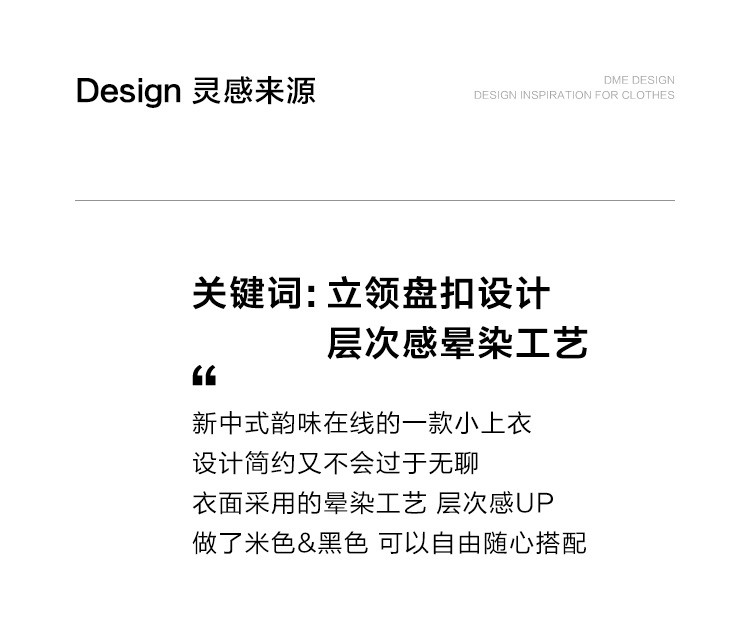 Design 灵感来源

DME DESIGN
DESIGN INSPIRATION FOR CLOTHES

关键词:立领盘扣设计
层次感晕染工艺

“

新中式韵味在线的一款小上衣
设计简约又不会过于无聊
衣面采用的晕染工艺 层次感UP
做了米色&黑色 可以自由随心搭配